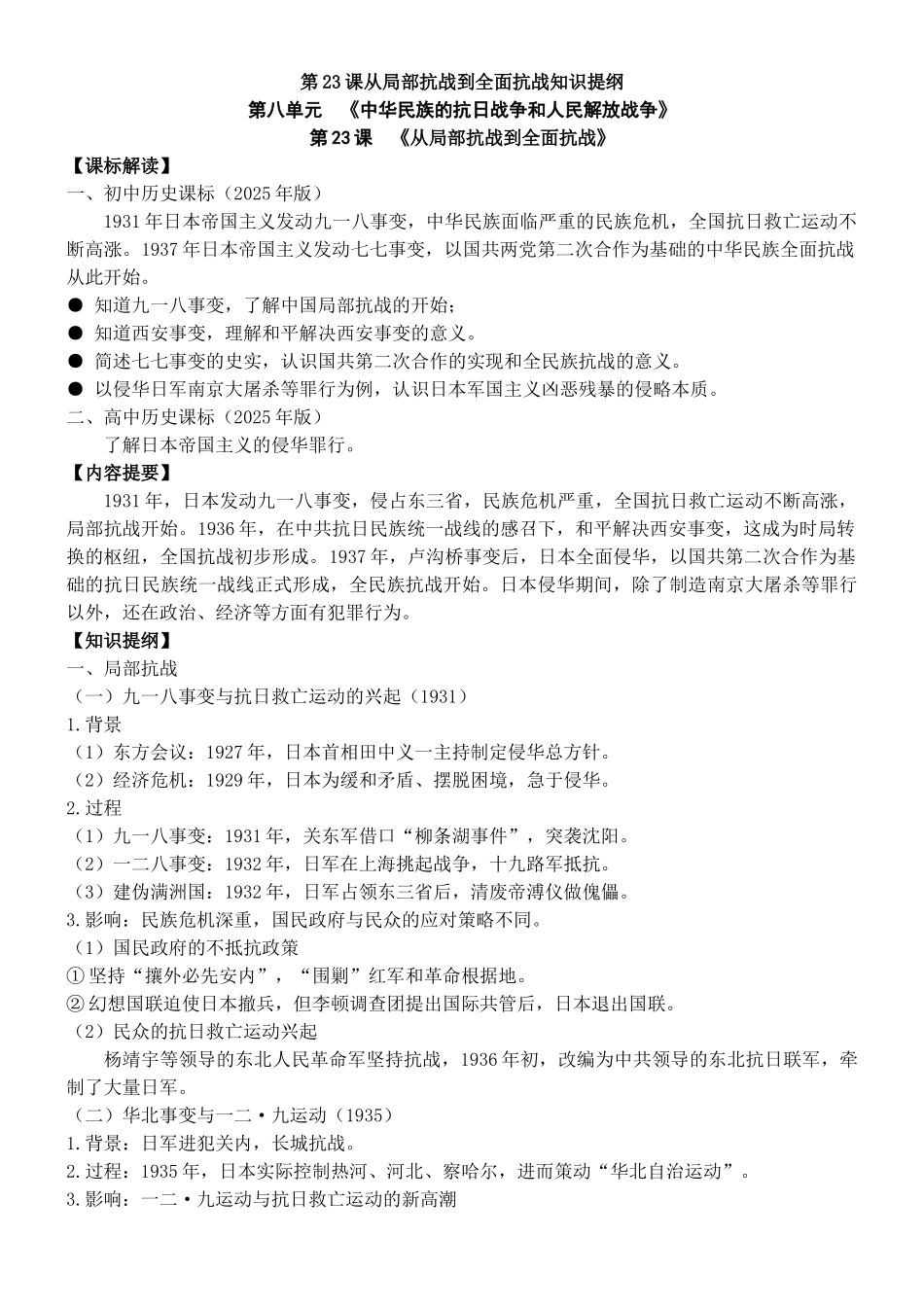 第23课从局部抗战到全面抗战知识提纲

第八单元 《中华民族的抗日战争和人民解放战争》

第23课 《从局部抗战到全面抗战》

【课标解读】

一、初中历史课标（2025年版）

1931年日本帝国主义发动九一八事变，中华民族面临严重的民族危机，全国抗日救亡运动不断高涨。1937年日本帝国主义发动七七事变，以国共两党第二次合作为基础的中华民族全面抗战从此开始。

• 知道九一八事变，了解中国局部抗战的开始；
• 知道西安事变，理解和平解决西安事变的意义。
• 简述七七事变的史实，认识国共第二次合作的实现和全民族抗战的意义。
• 以侵华日军南京大屠杀等罪行为例，认识日本军国主义凶恶残暴的侵略本质。

二、高中历史课标（2025年版）

了解日本帝国主义的侵华罪行。

【内容提要】

1931年，日本发动九一八事变，侵占东三省，民族危机严重，全国抗日救亡运动不断高涨，局部抗战开始。1936年，在中共抗日民族统一战线的感召下，和平解决西安事变，这成为时局转换的枢纽，全国抗战初步形成。1937年，卢沟桥事变后，日本全面侵华，以国共第二次合作为基础的抗日民族统一战线正式形成，全民族抗战开始。日本侵华期间，除了制造南京大屠杀等罪行以外，还在政治、经济等方面有犯罪行为。

【知识提纲】

一、局部抗战

（一）九一八事变与抗日救亡运动的兴起（1931）

1.背景

（1）东方会议：1927年，日本首相田中义一主持制定侵华总方针。

（2）经济危机：1929年，日本为缓和矛盾、摆脱困境，急于侵华。

2.过程

（1）九一八事变：1931年，关东军借口“柳条湖事件”，突袭沈阳。

（2）一二八事变：1932年，日军在上海挑起战争，十九路军抵抗。

（3）建伪满洲国：1932年，日军占领东三省后，清废帝溥仪做傀儡。

3.影响：民族危机深重，国民政府与民众的应对策略不同。

（1）国民政府的不抵抗政策

①坚持“攘外必先安内”，“围剿”红军和革命根据地。

②幻想国联迫使日本撤兵，但李顿调查团提出国际共管后，日本退出国联。

（2）民众的抗日救亡运动兴起

杨靖宇等领导的东北人民革命军坚持抗战，1936年初，改编为中共领导的东北抗日联军，牵制了大量日军。

（二）华北事变与一二·九运动（1935）

1.背景：日军进犯关内，长城抗战。

2.过程：1935年，日本实际控制热河、河北、察哈尔，进而策动“华北自治运动”。

3.影响：一二·九运动与抗日救亡运动的新高潮